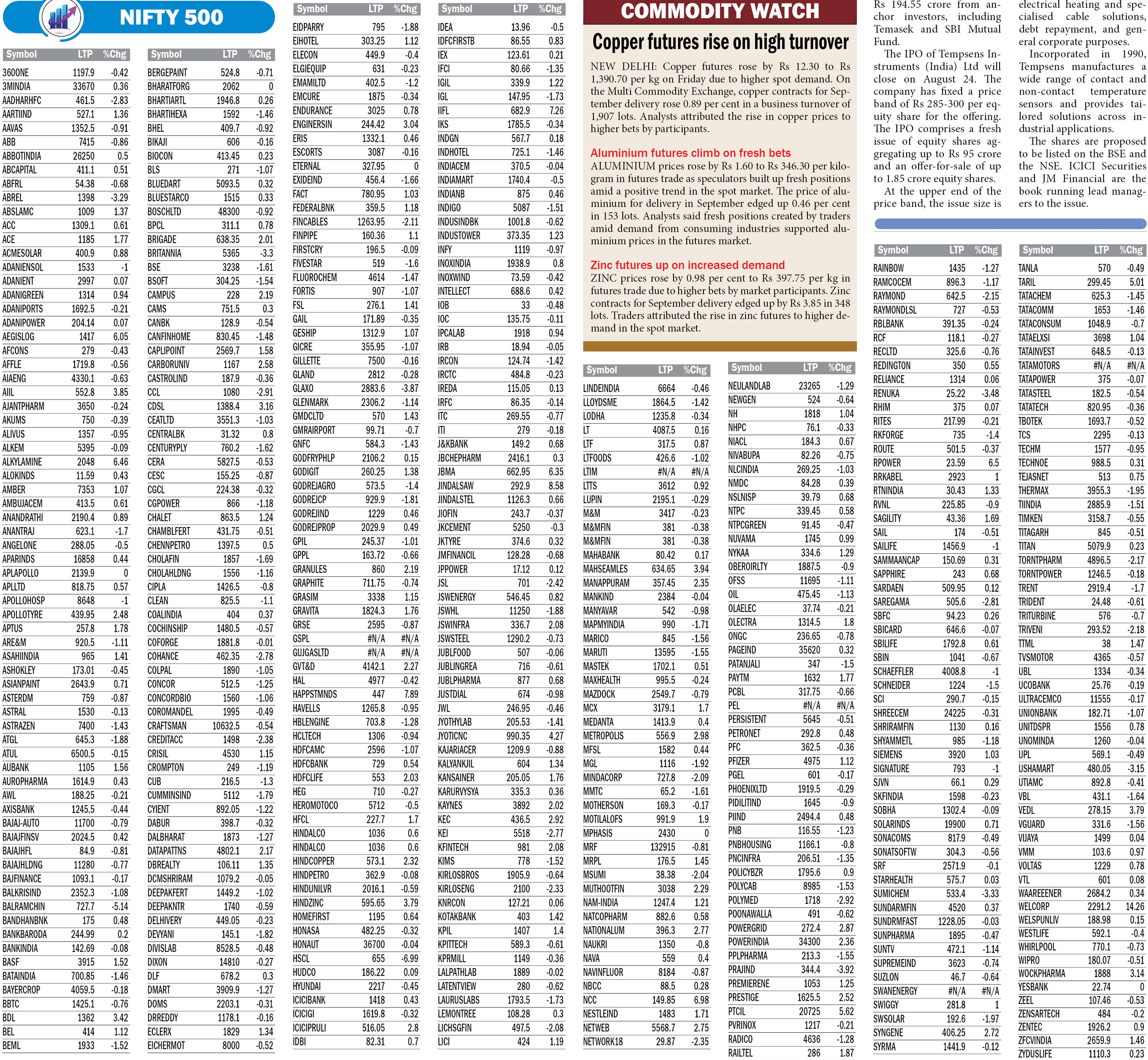 NIFTY 500

| Symbol | LTP | %Chg |
|---|---|---|
| 360ONE | 1197.9 | -0.42 |
| 3MINDIA | 33670 | 0.36 |
| AADHARHFC | 461.5 | -2.83 |
| AARTIIND | 527.1 | 1.36 |
| AAVAS | 1352.5 | -0.91 |
| ABB | 7415 | -0.86 |
| ABBOTINDIA | 26250 | 0.5 |
| ABCAPITAL | 411.1 | 0.51 |
| ABFRL | 54.38 | -0.68 |
| ABREL | 1398 | -3.29 |
| ABSLAMC | 1009 | 1.37 |
| ACC | 1309.1 | 0.61 |
| ACE | 1185 | 1.77 |
| ACMESOLAR | 400.9 | 0.88 |
| ADANIENSOL | 1533 | -1 |
| ADANIENT | 2997 | 0.07 |
| ADANIGREEN | 1314 | 0.94 |
| ADANIPORTS | 1692.5 | -0.21 |
| ADANIPOWER | 204.14 | 0.07 |
| AEGISLOG | 1417 | 6.05 |
| AFCONS | 279 | -0.43 |
| AFFLE | 1719.8 | -0.56 |
| AIAENG | 4330.1 | -0.63 |
| AIIL | 552.8 | 3.85 |
| AJANTPHARM | 3650 | -0.24 |
| AKUMS | 750 | -0.39 |
| ALIVUS | 1357 | -0.95 |
| ALKEM | 5395 | -0.09 |
| ALKYLAMINE | 2048 | 6.46 |
| ALOKINDS | 11.59 | 0.43 |
| AMBER | 7353 | 1.07 |
| AMBUJACEM | 413.5 | 0.61 |
| ANANDRATHI | 2190.4 | 0.89 |
| ANANTRAJ | 623.1 | -1.7 |
| ANGELONE | 288.05 | -0.5 |
| APARINDS | 16858 | 0.44 |
| APLAPOLLO | 2139.9 | 0 |
| APLLTD | 818.75 | 0.57 |
| APOLLOHOSP | 8648 | -1 |
| APOLLOTYRE | 439.95 | 2.48 |
| APTUS | 257.8 | 1.78 |
| ARE&M | 920.5 | -1.11 |
| ASAHIINDIA | 965 | 1.41 |
| ASHOKLEY | 173.01 | -0.45 |
| ASIANPAINT | 2643.9 | 0.71 |
| ASTERDM | 759 | -0.87 |
| ASTRAL | 1530 | -0.13 |
| ASTRAZEN | 7400 | -1.43 |
| ATGL | 645.3 | -1.88 |
| ATUL | 6500.5 | -0.15 |
| AUBANK | 1105 | 1.56 |
| AUROPHARMA | 1614.9 | 0.43 |
| AWL | 188.25 | -0.21 |
| AXISBANK | 1245.5 | -0.44 |
| BAJAJ-AUTO | 11700 | -0.79 |
| BAJAJFINSV | 2024.5 | 0.42 |
| BAJAJHFL | 84.9 | -0.81 |
| BAJAJHLDNG | 11280 | -0.77 |
| BAJFINANCE | 1093.1 | -0.17 |
| BALKRISIND | 2352.3 | -1.08 |
| BALRAMCHIN | 727.7 | -5.14 |
| BANDHANBNK | 175 | 0.48 |
| BANKBARODA | 244.99 | 0.2 |
| BANKINDIA | 142.69 | -0.08 |
| BASF | 3915 | 1.52 |
| BATAINDIA | 700.85 | -1.46 |
| BAYERCROP | 4059.5 | -0.18 |
| BBTC | 1425.1 | -0.76 |
| BDL | 1362 | 3.42 |
| BEL | 414 | 1.12 |
| BEML | 1933 | -1.52 |

| Symbol | LTP | %Chg |
|---|---|---|
| BERGEPAINT | 524.8 | -0.71 |
| BHARATFORG | 2062 | 0 |
| BHARTIARTL | 1946.8 | 0.26 |
| BHARTIHEXA | 1592 | -1.46 |
| BHEL | 409.7 | -0.92 |
| BIKAJI | 606 | -0.16 |
| BIOCON | 413.45 | 0.23 |
| BLS | 271 | -1.07 |
| BLUEDART | 5093.5 | 0.32 |
| BLUESTARCO | 1515 | 0.33 |
| BOSCHLTD | 48300 | -0.92 |
| BPCL | 311.1 | 0.78 |
| BRIGADE | 638.35 | 2.01 |
| BRITANNIA | 5365 | -3.3 |
| BSE | 3238 | -1.61 |
| BSOFT | 304.25 | -1.54 |
| CAMPUS | 228 | 2.19 |
| CAMS | 751.5 | 0.3 |
| CANBK | 128.9 | -0.54 |
| CANFINHOME | 830.45 | -1.48 |
| CAPLIPOINT | 2569.7 | 1.58 |
| CARBORUNIV | 1167 | 2.58 |
| CASTROLIND | 187.9 | -0.36 |
| CCL | 1080 | -2.91 |
| CDSL | 1388.4 | 3.16 |
| CEATLTD | 3551.3 | -1.03 |
| CENTRALBK | 31.32 | 0.8 |
| CENTURYPLY | 760.2 | -1.62 |
| CERA | 5827.5 | -0.53 |
| CESC | 155.25 | -0.87 |
| CGCL | 224.38 | -0.32 |
| CGPOWER | 866 | -1.18 |
| CHALET | 863.5 | 1.24 |
| CHAMBLFERT | 431.75 | -0.51 |
| CHENNPETRO | 1397.5 | 0.5 |
| CHOLAFIN | 1857 | -1.69 |
| CHOLAHLDNG | 1556 | -1.16 |
| CIPLA | 1426.5 | -0.8 |
| CLEAN | 825.5 | -1.1 |
| COALINDIA | 404 | 0.37 |
| COCHINSHIP | 1480.5 | -0.57 |
| COFORGE | 1881.8 | -0.01 |
| COHANCE | 462.35 | -2.78 |
| COLPAL | 1890 | -1.05 |
| CONCOR | 512.5 | -1.25 |
| CONCORDBIO | 1560 | -1.06 |
| COROMANDEL | 1995 | -0.49 |
| CRAFTSMAN | 10632.5 | -0.54 |
| CREDITACC | 1498 | -2.38 |
| CRISIL | 4530 | 1.15 |
| CROMPTON | 249 | -1.19 |
| CUB | 216.5 | -1.3 |
| CUMMINSIND | 5112 | -1.79 |
| CYIENT | 892.05 | -1.22 |
| DABUR | 398.7 | -0.32 |
| DALBHARAT | 1873 | -1.27 |
| DATAPATTNS | 4802.1 | 2.17 |
| DBREALTY | 106.11 | 1.35 |
| DCMSHRIRAM | 1079.2 | -0.05 |
| DEEPAKFERT | 1449.2 | -1.02 |
| DEEPAKNTR | 1740 | -0.59 |
| DELHIVERY | 449.05 | -0.23 |
| DEVYANI | 145.1 | -1.82 |
| DIVISLAB | 8528.5 | -0.48 |
| DIXON | 14810 | -0.27 |
| DLF | 678.2 | 0.3 |
| DMART | 3909.9 | -1.27 |
| DOMS | 2203.1 | -0.31 |
| DRREDDY | 1178.1 | -0.16 |
| ECLERX | 1829 | 1.34 |
| EICHERMOT | 8000 | -0.52 |

| Symbol | LTP | %Chg |
|---|---|---|
| EIDPARRY | 795 | -1.88 |
| EIHOTEL | 303.25 | 1.12 |
| ELECON | 449.9 | -0.4 |
| ELGIEQUIP | 631 | -0.23 |
| EMAMILTD | 402.5 | -1.2 |
| EMCURE | 1875 | -0.34 |
| ENDURANCE | 3025 | 0.78 |
| ENGINERSIN | 244.42 | 3.04 |
| ERIS | 1332.1 | 0.46 |
| ESCORTS | 3087 | -0.16 |
| ETERNAL | 327.95 | 0 |
| EXIDEIND | 456.4 | -1.66 |
| FACT | 780.95 | 1.03 |
| FEDERALBNK | 359.5 | 1.18 |
| FINCABLES | 1263.95 | -2.11 |
| FINPIPE | 160.36 | 1.1 |
| FIRSTCRY | 196.5 | -0.09 |
| FIVESTAR | 519 | -1.6 |
| FLUOROCHEM | 4614 | -1.47 |
| FORTIS | 907 | -1.07 |
| FSL | 276.1 | 1.41 |
| GAIL | 171.89 | -0.35 |
| GESHIP | 1312.9 | 1.07 |
| GICRE | 355.95 | -1.07 |
| GILLETTE | 7500 | -0.16 |
| GLAND | 2812 | -0.28 |
| GLAXO | 2883.6 | -3.87 |
| GLENMARK | 2306.2 | -1.14 |
| GMDCLTD | 570 | 1.43 |
| GMRAIRPORT | 99.71 | -0.7 |
| GNFC | 584.3 | -1.43 |
| GODFRYPHLP | 2106.2 | 0.15 |
| GODIGIT | 260.25 | 1.38 |
| GODREJAGRO | 573.5 | -1.4 |
| GODREJCP | 929.9 | -1.81 |
| GODREJIND | 1229 | 0.46 |
| GODREJPROP | 2029.9 | 0.49 |
| GPIL | 245.37 | -1.01 |
| GPPL | 163.72 | -0.66 |
| GRANULES | 860 | 2.19 |
| GRAPHITE | 711.75 | -0.74 |
| GRASIM | 3338 | 1.15 |
| GRAVITA | 1824.3 | 1.76 |
| GRSE | 2595 | -0.87 |
| GSPL | #N/A | #N/A |
| GUJGASLTD | #N/A | #N/A |
| GVT&D | 4142.1 | 2.27 |
| HAL | 4977 | -0.42 |
| HAPPSTMNDS | 447 | 7.89 |
| HAVELLS | 1265.8 | -0.95 |
| HBLENGINE | 703.8 | -1.28 |
| HCLTECH | 1306 | -0.94 |
| HDFCAMC | 2596 | -1.07 |
| HDFCBANK | 729 | 0.54 |
| HDFCLIFE | 553 | 2.03 |
| HEG | 710 | -0.27 |
| HEROMOTOCO | 5712 | -0.5 |
| HFCL | 227.7 | 1.7 |
| HINDALCO | 1036 | 0.6 |
| HINDALCO | 1036 | 0.6 |
| HINDCOPPER | 573.1 | 2.32 |
| HINDPETRO | 362.9 | -0.08 |
| HINDUNILVR | 2016.1 | -0.59 |
| HINDZINC | 595.65 | 3.79 |
| HOMEFIRST | 1195 | 0.64 |
| HONASA | 482.25 | -0.32 |
| HONAUT | 36700 | -0.04 |
| HSCL | 655 | -6.99 |
| HUDCO | 186.22 | 0.09 |
| HYUNDAI | 2217 | -0.45 |
| ICICIBANK | 1418 | 0.43 |
| ICICIGI | 1619.8 | -0.32 |
| ICICIPRULI | 516.05 | 2.8 |
| IDBI | 82.31 | 0.7 |

| Symbol | LTP | %Chg |
|---|---|---|
| IDEA | 13.96 | -0.5 |
| IDFCFIRSTB | 86.55 | 0.83 |
| IEX | 123.61 | 0.21 |
| IFCI | 80.66 | -1.35 |
| IGIL | 339.9 | 1.22 |
| IGL | 147.95 | -1.73 |
| IIFL | 682.9 | 7.26 |
| IKS | 1785.5 | -0.34 |
| INDGN | 567.7 | 0.18 |
| INDHOTEL | 725.1 | -1.46 |
| INDIACEM | 370.5 | -0.04 |
| INDIAMART | 1740.4 | -0.5 |
| INDIANB | 875 | 0.46 |
| INDIGO | 5087 | -1.51 |
| INDUSINDBK | 1001.8 | -0.62 |
| INDUSTOWER | 373.35 | 1.23 |
| INFY | 1119 | -0.97 |
| INOXINDIA | 1938.9 | 0.8 |
| INOXWIND | 73.59 | -0.42 |
| INTELLECT | 688.6 | 0.42 |
| IOB | 33 | -0.48 |
| IOC | 135.75 | -0.11 |
| IPCALAB | 1918 | 0.94 |
| IRB | 18.94 | -0.05 |
| IRCON | 124.74 | -1.42 |
| IRCTC | 484.8 | -0.23 |
| IREDA | 115.05 | 0.13 |
| IRFC | 86.35 | -0.14 |
| ITC | 269.55 | -0.77 |
| ITI | 279 | -0.18 |
| J&KBANK | 149.2 | 0.68 |
| JBCHEPHARM | 2416.1 | 0.3 |
| JBMA | 662.95 | 6.35 |
| JINDALSAW | 292.9 | 8.58 |
| JINDALSTEL | 1126.3 | 0.66 |
| JIOFIN | 243.7 | -0.37 |
| JKCEMENT | 5250 | -0.3 |
| JKTYRE | 374.6 | 0.32 |
| JMFINANCIL | 128.28 | -0.68 |
| JPPOWER | 17.12 | 0.12 |
| JSL | 701 | -2.42 |
| JSWENERGY | 546.45 | 0.82 |
| JSWHL | 11250 | -1.88 |
| JSWINFRA | 336.7 | 2.08 |
| JSWSTEEL | 1290.2 | -0.73 |
| JUBLFOOD | 507 | -0.06 |
| JUBLINGREA | 716 | -0.61 |
| JUBLPHARMA | 877 | 0.68 |
| JUSTDIAL | 674 | -0.98 |
| JWL | 246.95 | -0.46 |
| JYOTHYLAB | 205.53 | -1.41 |
| JYOTICNC | 990.35 | 4.27 |
| KAJARIACER | 1209.9 | -0.88 |
| KALYANKJIL | 604 | 1.34 |
| KANSAINER | 205.05 | 1.76 |
| KARURVYSYA | 335.3 | 0.36 |
| KAYNES | 3892 | 2.02 |
| KEC | 436.5 | 2.92 |
| KEI | 5518 | -2.77 |
| KFINTECH | 981 | 2.08 |
| KIMS | 778 | -1.52 |
| KIRLOSBROS | 1905.9 | -0.64 |
| KIRLOSENG | 2100 | -2.33 |
| KNRCON | 127.21 | 0.06 |
| KOTAKBANK | 403 | 1.42 |
| KPIL | 1407 | 1.4 |
| KPITTECH | 589.3 | -0.61 |
| KPRMILL | 1149 | -0.36 |
| LALPATHLAB | 1889 | -0.02 |
| LATENTVIEW | 280 | -0.62 |
| LAURUSLABS | 1793.5 | -1.73 |
| LEMONTREE | 108.28 | 0.3 |
| LICHSGFIN | 497.5 | -2.08 |
| LICI | 424 | 1.19 |

COMMODITY WATCH

Copper futures rise on high turnover

NEW DELHI: Copper futures rose by Rs 12.30 to Rs 1,390.70 per kg on Friday due to higher spot demand. On the Multi Commodity Exchange, copper contracts for September delivery rose 0.89 per cent in a business turnover of 1,907 lots. Analysts attributed the rise in copper prices to higher bets by participants.

Aluminium futures climb on fresh bets

ALUMINIUM prices rose by Rs 1.60 to Rs 346.30 per kilogram in futures trade as speculators built up fresh positions amid a positive trend in the spot market. The price of aluminium for delivery in September edged up 0.46 per cent in 153 lots. Analysts said fresh positions created by traders amid demand from consuming industries supported aluminium prices in the futures market.

Zinc futures up on increased demand

ZINC prices rose by 0.98 per cent to Rs 397.75 per kg in futures trade due to higher bets by market participants. Zinc contracts for September delivery edged up by Rs 3.85 in 348 lots. Traders attributed the rise in zinc futures to higher demand in the spot market.

| Symbol | LTP | %Chg |
|---|---|---|
| LINDEINDIA | 6664 | -0.46 |
| LLOYDSME | 1864.5 | -1.42 |
| LODHA | 1235.8 | -0.34 |
| LT | 4087.5 | 0.16 |
| LTF | 317.5 | 0.87 |
| LTFOODS | 426.6 | -1.02 |
| LTIM | #N/A | #N/A |
| LTTS | 3612 | 0.92 |
| LUPIN | 2195.1 | -0.29 |
| M&M | 3417 | -0.23 |
| M&MFIN | 381 | -0.38 |
| M&MFIN | 381 | -0.38 |
| MAHABANK | 80.42 | 0.17 |
| MAHSEAMLES | 634.65 | 3.94 |
| MANAPPURAM | 357.45 | 2.35 |
| MANKIND | 2384 | -0.04 |
| MANYAVAR | 542 | -0.98 |
| MAPMYINDIA | 990 | -1.71 |
| MARICO | 845 | -1.56 |
| MARUTI | 13595 | -1.55 |
| MASTEK | 1702.1 | 0.51 |
| MAXHEALTH | 995.5 | -0.24 |
| MAZDOCK | 2549.7 | -0.79 |
| MCX | 3179.1 | 1.7 |
| MEDANTA | 1413.9 | 0.4 |
| METROPOLIS | 556.9 | 2.98 |
| MFSL | 1582 | 0.44 |
| MGL | 1116 | -1.92 |
| MINDACORP | 727.8 | -2.09 |
| MMTC | 65.2 | -1.61 |
| MOTHERSON | 169.3 | -0.17 |
| MOTILALOFS | 991.9 | 1.9 |
| MPHASIS | 2430 | 0 |
| MRF | 132915 | -0.81 |
| MRPL | 176.5 | 1.45 |
| MSUMI | 38.38 | -2.04 |
| MUTHOOTFIN | 3038 | 2.29 |
| NAM-INDIA | 1247.4 | 1.21 |
| NATCOPHARM | 882.6 | 0.58 |
| NATIONALUM | 396.3 | 2.77 |
| NAUKRI | 1350 | -0.8 |
| NAVA | 559 | 0.4 |
| NAVINFLUOR | 8184 | -0.87 |
| NBCC | 88.5 | 0.28 |
| NCC | 149.85 | 6.98 |
| NESTLEIND | 1483 | 1.71 |
| NETWEB | 5568.7 | 2.75 |
| NETWORK18 | 29.87 | -2.35 |

| Symbol | LTP | %Chg |
|---|---|---|
| NEULANDLAB | 23265 | -1.29 |
| NEWGEN | 524 | -0.64 |
| NH | 1818 | 1.04 |
| NHPC | 76.1 | -0.33 |
| NIACL | 184.3 | 0.67 |
| NIVABUPA | 82.26 | -0.75 |
| NLCINDIA | 269.25 | -1.03 |
| NMDC | 84.28 | 0.39 |
| NSLNISP | 39.79 | 0.68 |
| NTPC | 339.45 | 0.58 |
| NTPCGREEN | 91.45 | -0.47 |
| NUVAMA | 1745 | 0.99 |
| NYKAA | 334.6 | 1.29 |
| OBEROIRLTY | 1887.5 | -0.9 |
| OFSS | 11695 | -1.11 |
| OIL | 475.45 | -1.13 |
| OLAELEC | 37.74 | -0.21 |
| OLECTRA | 1314.5 | 1.8 |
| ONGC | 236.65 | -0.78 |
| PAGEIND | 35620 | 0.32 |
| PATANJALI | 347 | -1.5 |
| PAYTM | 1632 | 1.77 |
| PCBL | 317.75 | -0.66 |
| PEL | #N/A | #N/A |
| PERSISTENT | 5645 | -0.51 |
| PETRONET | 292.8 | 0.48 |
| PFC | 362.5 | -0.36 |
| PFIZER | 4975 | 1.12 |
| PGEL | 601 | -0.17 |
| PHOENIXLTD | 1919.5 | -0.29 |
| PIDILITIND | 1645 | -0.9 |
| PIIND | 2494.4 | 0.48 |
| PNB | 116.55 | -1.23 |
| PNBHOUSING | 1166.1 | -0.8 |
| PNCINFRA | 206.51 | -1.35 |
| POLICYBZR | 1795.6 | 0.9 |
| POLYCAB | 8985 | -1.53 |
| POLYMED | 1718 | -2.92 |
| POONAWALLA | 491 | -0.62 |
| POWERGRID | 272.4 | 2.87 |
| POWERINDIA | 34300 | 2.36 |
| PPLPHARMA | 213.3 | -1.55 |
| PRAJIND | 344.4 | -3.92 |
| PREMIERENE | 1053 | 1.25 |
| PRESTIGE | 1625.5 | 2.52 |
| PTCIL | 20725 | 5.62 |
| PVRINOX | 1217 | -0.21 |
| RADICO | 4636 | -1.28 |
| RAILTEL | 286 | 1.87 |

Rs 194.55 crore from anchor investors, including Temasek and SBI Mutual Fund.

The IPO of Tempsens Instruments (India) Ltd will close on August 24. The company has fixed a price band of Rs 285-300 per equity share for the offering. The IPO comprises a fresh issue of equity shares aggregating up to Rs 95 crore and an offer-for-sale of up to 1.85 crore equity shares.

At the upper end of the price band, the issue size is

electrical heating and specialised cable solutions, debt repayment, and general corporate purposes.

Incorporated in 1990, Tempsens manufactures a wide range of contact and non-contact temperature sensors and provides tailored solutions across industrial applications.

The shares are proposed to be listed on the BSE and the NSE. ICICI Securities and JM Financial are the book running lead managers to the issue.

| Symbol | LTP | %Chg |
|---|---|---|
| RAINBOW | 1435 | -1.27 |
| RAMCOCEM | 896.3 | -1.17 |
| RAYMOND | 642.5 | -2.15 |
| RAYMONDLSL | 727 | -0.53 |
| RBLBANK | 391.35 | -0.24 |
| RCF | 118.1 | -0.27 |
| RECLTD | 325.6 | -0.76 |
| REDINGTON | 350 | 0.55 |
| RELIANCE | 1314 | 0.06 |
| RENUKA | 25.22 | -3.48 |
| RHIM | 375 | 0.07 |
| RITES | 217.99 | -0.21 |
| RKFORGE | 735 | -1.4 |
| ROUTE | 501.5 | -0.37 |
| RPOWER | 23.59 | 6.5 |
| RRKABEL | 2923 | 1 |
| RTNINDIA | 30.43 | 1.33 |
| RVNL | 225.85 | -0.9 |
| SAGILITY | 43.36 | 1.69 |
| SAIL | 174 | -0.51 |
| SAILIFE | 1456.9 | -1 |
| SAMMAANCAP | 150.69 | 0.31 |
| SAPPHIRE | 243 | 0.68 |
| SARDAEN | 509.95 | 0.12 |
| SAREGAMA | 505.6 | -2.81 |
| SBFC | 94.23 | 0.26 |
| SBICARD | 646.6 | -0.07 |
| SBILIFE | 1792.8 | 0.61 |
| SBIN | 1041 | -0.67 |
| SCHAEFFLER | 4008.8 | -1 |
| SCHNEIDER | 1224 | -1.5 |
| SCI | 290.7 | -0.15 |
| SHREECEM | 24225 | -0.31 |
| SHRIRAMFIN | 1130 | 0.16 |
| SHYAMMETL | 985 | -1.18 |
| SIEMENS | 3920 | 1.03 |
| SIGNATURE | 793 | -1 |
| SJVN | 66.1 | 0.29 |
| SKFINDIA | 1598 | -0.23 |
| SOBHA | 1302.4 | -0.09 |
| SOLARINDS | 19900 | 0.71 |
| SONACOMS | 817.9 | -0.49 |
| SONATSOFTW | 304.3 | -0.56 |
| SRF | 2571.9 | -0.1 |
| STARHEALTH | 575.7 | 0.03 |
| SUMICHEM | 533.4 | -3.33 |
| SUNDARMFIN | 4520 | 0.37 |
| SUNDRMFAST | 1228.05 | -0.03 |
| SUNPHARMA | 1895 | -0.47 |
| SUNTV | 472.1 | -1.14 |
| SUPREMEIND | 3623 | -0.74 |
| SUZLON | 46.7 | -0.64 |
| SWANENERGY | #N/A | #N/A |
| SWIGGY | 281.8 | 1 |
| SWSOLAR | 192.6 | -1.97 |
| SYNGENE | 406.25 | 2.72 |
| SYRMA | 1441.9 | -0.12 |

| Symbol | LTP | %Chg |
|---|---|---|
| TANLA | 570 | -0.49 |
| TARIL | 299.45 | 5.01 |
| TATACHEM | 625.3 | -1.45 |
| TATACOMM | 1653 | -1.46 |
| TATACONSUM | 1048.9 | -0.7 |
| TATAELXSI | 3698 | 1.04 |
| TATAINVEST | 648.5 | -0.13 |
| TATAMOTORS | #N/A | #N/A |
| TATAPOWER | 375 | -0.07 |
| TATASTEEL | 182.5 | -0.54 |
| TATATECH | 820.95 | -0.36 |
| TBOTEK | 1693.7 | -0.52 |
| TCS | 2295 | -0.13 |
| TECHM | 1577 | -0.95 |
| TECHNOE | 988.5 | 0.31 |
| TEJASNET | 513 | 0.75 |
| THERMAX | 3955.3 | -1.95 |
| TIINDIA | 2885.9 | -1.51 |
| TIMKEN | 3158.7 | -0.55 |
| TITAGARH | 845 | -0.51 |
| TITAN | 5079.9 | 0.23 |
| TORNTPHARM | 4896.5 | -2.17 |
| TORNTPOWER | 1246.5 | -0.18 |
| TRENT | 2919.4 | -1.7 |
| TRIDENT | 24.48 | -0.61 |
| TRITURBINE | 576 | -0.7 |
| TRIVENI | 293.52 | -2.18 |
| TTML | 38 | 1.47 |
| TVSMOTOR | 4365 | -0.57 |
| UBL | 1334 | -0.34 |
| UCOBANK | 25.76 | -0.19 |
| ULTRACEMCO | 11555 | -0.17 |
| UNIONBANK | 182.71 | -1.07 |
| UNITDSPR | 1556 | 0.78 |
| UNOMINDA | 1260 | -0.04 |
| UPL | 569.1 | -0.49 |
| USHAMART | 480.05 | -3.15 |
| UTIAMC | 892.8 | -0.41 |
| VBL | 431.1 | -1.64 |
| VEDL | 278.15 | 3.79 |
| VGUARD | 331.6 | -1.56 |
| VIJAYA | 1499 | 0.04 |
| VMM | 103.6 | 0.97 |
| VOLTAS | 1229 | 0.78 |
| VTL | 601 | 0.08 |
| WAAREEENER | 2684.2 | 0.34 |
| WELCORP | 2291.2 | 14.26 |
| WELSPUNLIV | 188.98 | 0.15 |
| WESTLIFE | 592.1 | -0.4 |
| WHIRLPOOL | 770.1 | -0.73 |
| WIPRO | 180.07 | -0.51 |
| WOCKPHARMA | 1888 | 3.14 |
| YESBANK | 22.74 | 0 |
| ZEEL | 107.46 | -0.53 |
| ZENSARTECH | 484 | -0.2 |
| ZENTEC | 1926.2 | 0.9 |
| ZFCVINDIA | 2659.9 | 1.46 |
| ZYDUSLIFE | 1110.3 | 0.23 |